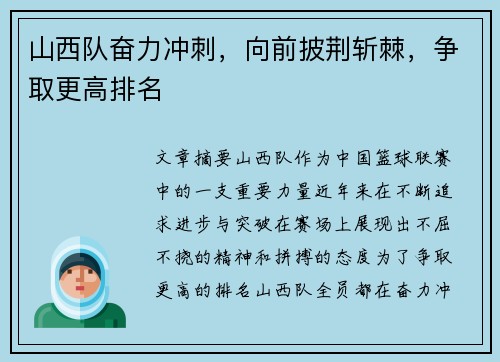 山西队奋力冲刺，向前披荆斩棘，争取更高排名

文章摘要山西队作为中国篮球联赛中的一支重要力量近年来在不断追求进步与突破在赛场上展现出不屈不挠的精神和拼搏的态度为了争取更高的排名山西队全员都在奋力冲